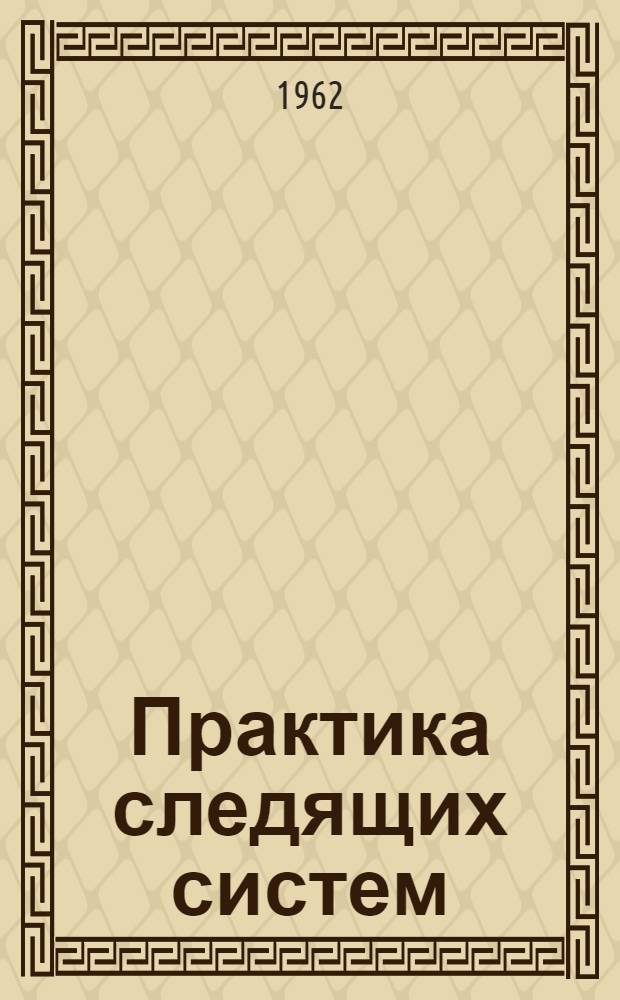 1962

Практика следящих систем